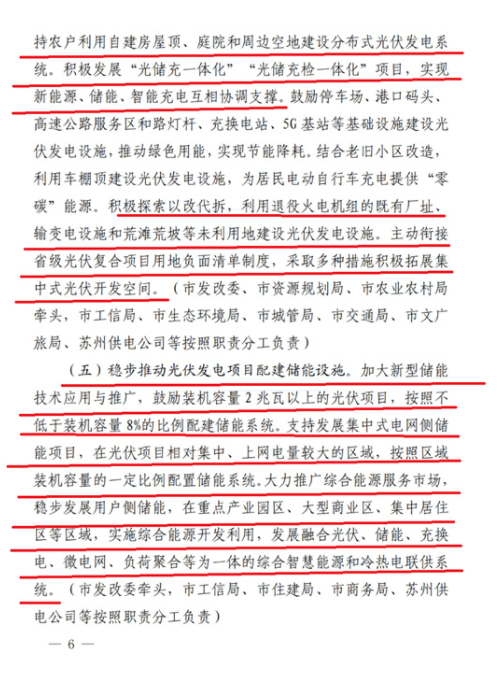 持农户利用自建房屋顶、庭院和周边空地建设分布式光伏发电系统。积极发展“光储充一体化”“光储充检一体化”项目，实现新能源、储能、智能充电互相协调支撑。鼓励停车场、港口码头、高速公路服务区和路灯杆、充换电站、5G基站等基础设施建设光伏发电设施，推动绿色用能，实现节能降耗。结合老旧小区改造，利用车棚顶建设光伏发电设施，为居民电动自行车充电提供“零碳”能源。积极探索以改代拆，利用退役火电机组的既有厂址、输变电设施和荒滩荒坡等未利用地建设光伏发电设施。主动衔接省级光伏复合项目用地负面清单制度，采取多种措施积极拓展集中式光伏开发空间。（市发改委、市资源规划局、市农业农村局牵头，市工信局、市生态环境局、市城管局、市交通局、市文广旅局、苏州供电公司等按照职责分工负责）

（五）稳步推动光伏发电项目配建储能设施。加大新型储能技术应用与推广，鼓励装机容量2兆瓦以上的光伏项目，按照不低于装机容量8%的比例配建储能系统。支持发展集中式电网侧储能项目，在光伏项目相对集中、上网电量较大的区域，按照区域装机容量的一定比例配置储能系统。大力推广综合能源服务市场，稳步发展用户侧储能，在重点产业园区、大型商业区、集中居住区等区域，实施综合能源开发利用，发展融合光伏、储能、充换电、微电网、负荷聚合等为一体的综合智慧能源和冷热电联供系统。（市发改委牵头，市工信局、市住建局、市商务局、苏州供电公司等按照职责分工负责）

— 6 —